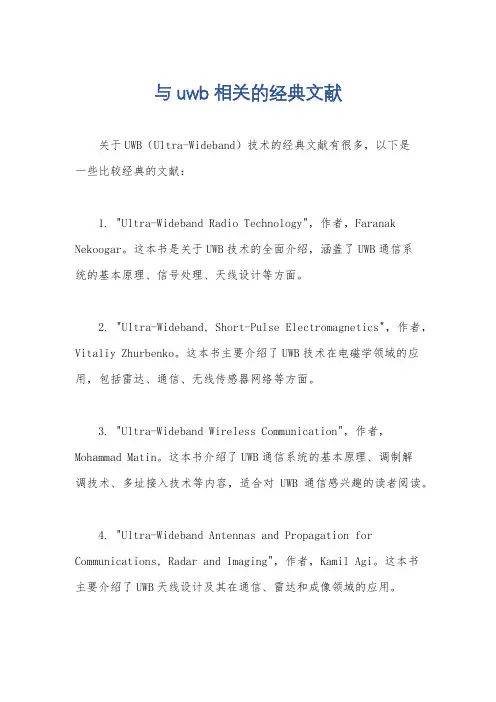 与 uwb 相关的经典文献

关于UWB（Ultra-Wideband）技术的经典文献有很多，以下是一些比较经典的文献：

1. "Ultra-Wideband Radio Technology"，作者，Faranak Nekoogar。这本书是关于UWB技术的全面介绍，涵盖了UWB通信系统的基本原理、信号处理、天线设计等方面。

2. "Ultra-Wideband, Short-Pulse Electromagnetics"，作者，Vitaliy Zhurbenko。这本书主要介绍了UWB技术在电磁学领域的应用，包括雷达、通信、无线传感器网络等方面。

3. "Ultra-Wideband Wireless Communication"，作者，Mohammad Matin。这本书介绍了UWB通信系统的基本原理、调制解调技术、多址接入技术等内容，适合对 UWB 通信感兴趣的读者阅读。

4. "Ultra-Wideband Antennas and Propagation for Communications, Radar and Imaging"，作者，Kamil Agi。这本书主要介绍了UWB天线设计及其在通信、雷达和成像领域的应用。